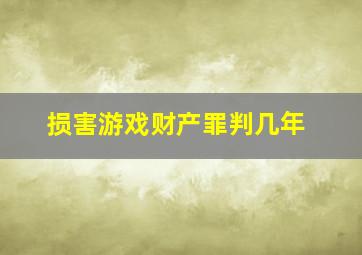 损害游戏财产罪判几年